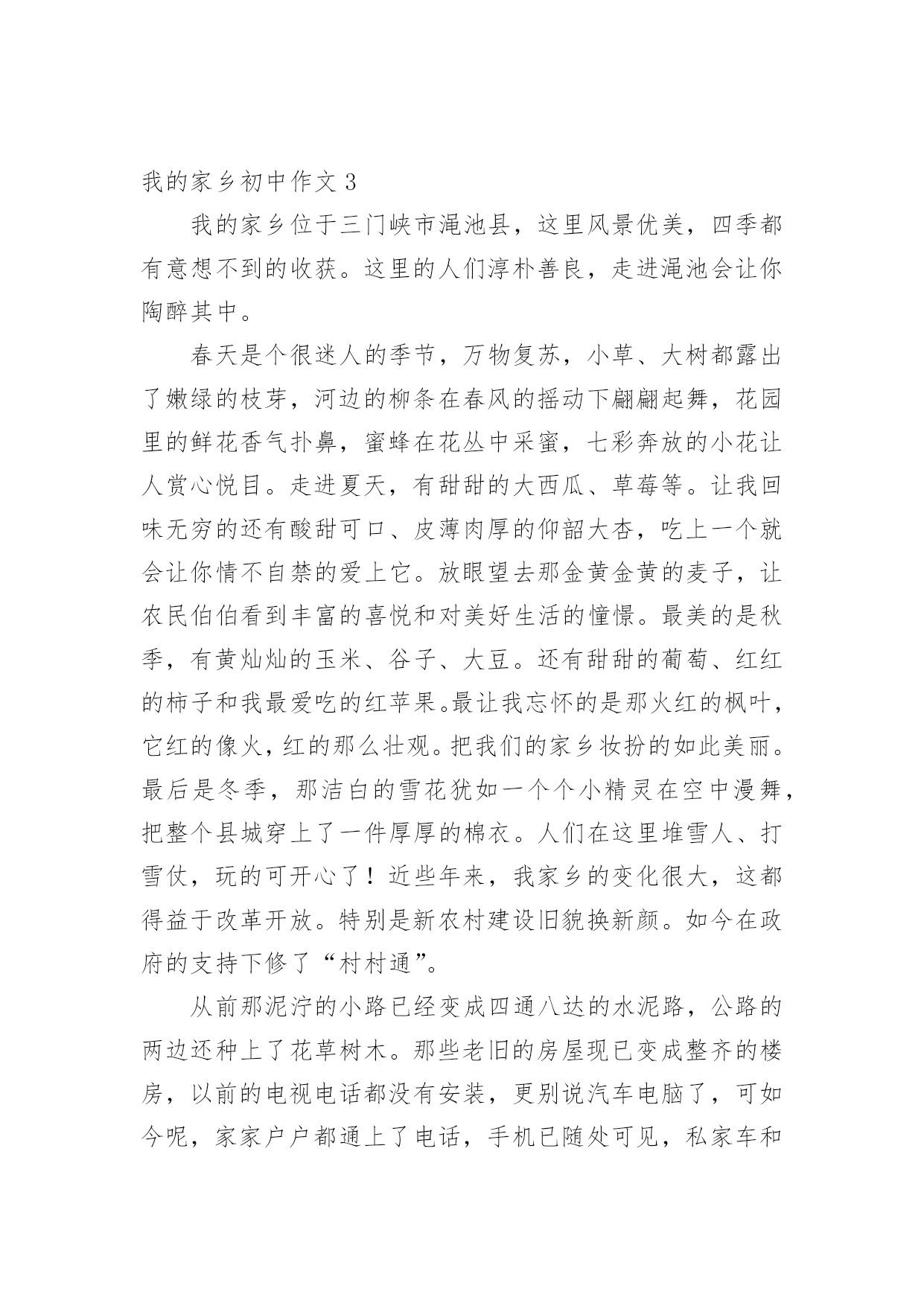 我的家乡初中作文 3

我的家乡位于三门峡市渑池县，这里风景优美，四季都有意想不到的收获。这里的人们淳朴善良，走进渑池会让你陶醉其中。

春天是个很迷人的季节，万物复苏，小草、大树都露出了嫩绿的枝芽，河边的柳条在春风的摇动下翩翩起舞，花园里的鲜花香气扑鼻，蜜蜂在花丛中采蜜，七彩奔放的小花让人赏心悦目。走进夏天，有甜甜的大西瓜、草莓等。让我回味无穷的还有酸甜可口、皮薄肉厚的仰韶大杏，吃上一个就会让你情不自禁的爱上它。放眼望去那金黄金黄的麦子，让农民伯伯看到丰富的喜悦和对美好生活的憧憬。最美的是秋季，有黄灿灿的玉米、谷子、大豆。还有甜甜的葡萄、红红的柿子和我最爱吃的红苹果。最让我忘怀的是那火红的枫叶，它红的像火，红的那么壮观。把我们的家乡妆扮的如此美丽。最后是冬季，那洁白的雪花犹如一个个小精灵在空中漫舞，把整个县城穿上了一件厚厚的棉衣。人们在这里堆雪人、打雪仗，玩的可开心了！近些年来，我家乡的变化很大，这都得益于改革开放。特别是新农村建设旧貌换新颜。如今在政府的支持下修了“村村通”。

从前那泥泞的小路已经变成四通八达的水泥路，公路的两边还种上了花草树木。那些老旧的房屋现已变成整齐的楼房，以前的电视电话都没有安装，更别说汽车电脑了，可如今呢，家家户户都通上了电话，手机已随处可见，私家车和